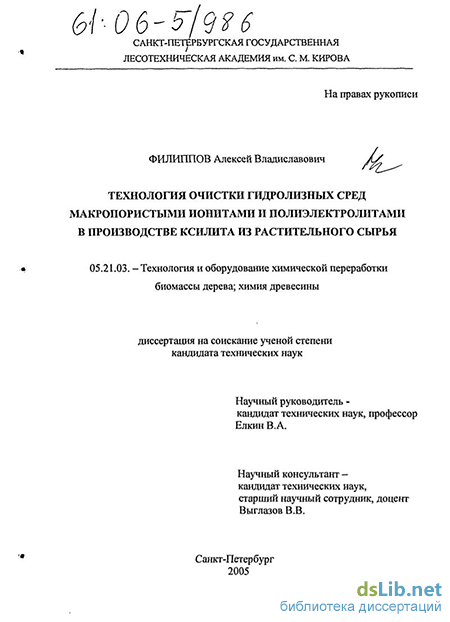 61:06-5/986

САНКТ-ПЕТЕРБУРГСКАЯ ГОСУДАРСТВЕННАЯ ЛЕСОТЕХНИЧЕСКАЯ АКАДЕМИЯ им. С. М. КИРОВА

На правах рукописи

ФИЛИППОВ Алексей Владиславович

ТЕХНОЛОГИЯ ОЧИСТКИ ГИДРОЛИЗНЫХ СРЕД МАКРОПОРИСТЫМИ ИОНИТАМИ И ПОЛИЭЛЕКТРОЛИТАМИ В ПРОИЗВОДСТВЕ КСИЛИТА ИЗ РАСТИТЕЛЬНОГО СЫРЬЯ

05.21.03. – Технология и оборудование химической переработки биомассы дерева; химия древесины

диссертация на соискание ученой степени кандидата технических наук

Научный руководитель - кандидат технических наук, профессор Елкин В.А.

Научный консультант – кандидат технических наук, старший научный сотрудник, доцент Выглазов В.В.

Санкт-Петербург
2005

dsLib.net
библиотека диссертаций